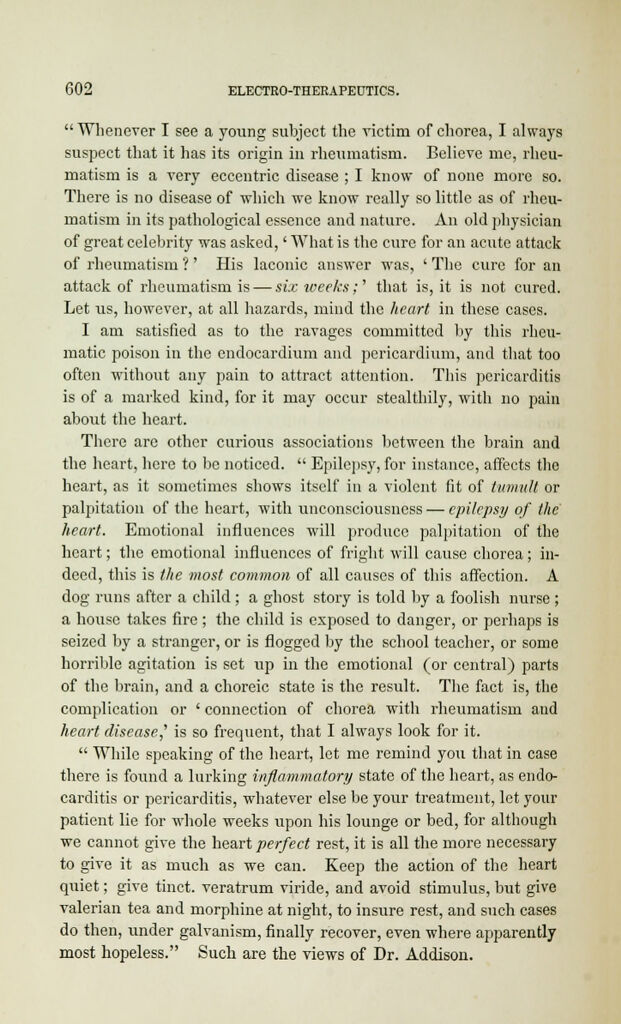 602 ELECTRO-THERAPEUTICS.

"Whenever I see a young subject the victim of chorea, I always suspect that it has its origin in rheumatism. Believe me, rheumatism is a very eccentric disease; I know of none more so. There is no disease of which we know really so little as of rheumatism in its pathological essence and nature. An old physician of great celebrity was asked, 'What is the cure for an acute attack of rheumatism?' His laconic answer was, 'The cure for an attack of rheumatism is — six weeks;' that is, it is not cured. Let us, however, at all hazards, mind the heart in these cases.

I am satisfied as to the ravages committed by this rheumatic poison in the endocardium and pericardium, and that too often without any pain to attract attention. This pericarditis is of a marked kind, for it may occur stealthily, with no pain about the heart.

There are other curious associations between the brain and the heart, here to be noticed. "Epilepsy, for instance, affects the heart, as it sometimes shows itself in a violent fit of tumult or palpitation of the heart, with unconsciousness — epilepsy of the heart. Emotional influences will produce palpitation of the heart; the emotional influences of fright will cause chorea; indeed, this is the most common of all causes of this affection. A dog runs after a child; a ghost story is told by a foolish nurse; a house takes fire; the child is exposed to danger, or perhaps is seized by a stranger, or is flogged by the school teacher, or some horrible agitation is set up in the emotional (or central) parts of the brain, and a choreic state is the result. The fact is, the complication or 'connection of chorea with rheumatism and heart disease,' is so frequent, that I always look for it.

"While speaking of the heart, let me remind you that in case there is found a lurking inflammatory state of the heart, as endocarditis or pericarditis, whatever else be your treatment, let your patient lie for whole weeks upon his lounge or bed, for although we cannot give the heart perfect rest, it is all the more necessary to give it as much as we can. Keep the action of the heart quiet; give tinct. veratrum viride, and avoid stimulus, but give valerian tea and morphine at night, to insure rest, and such cases do then, under galvanism, finally recover, even where apparently most hopeless." Such are the views of Dr. Addison.